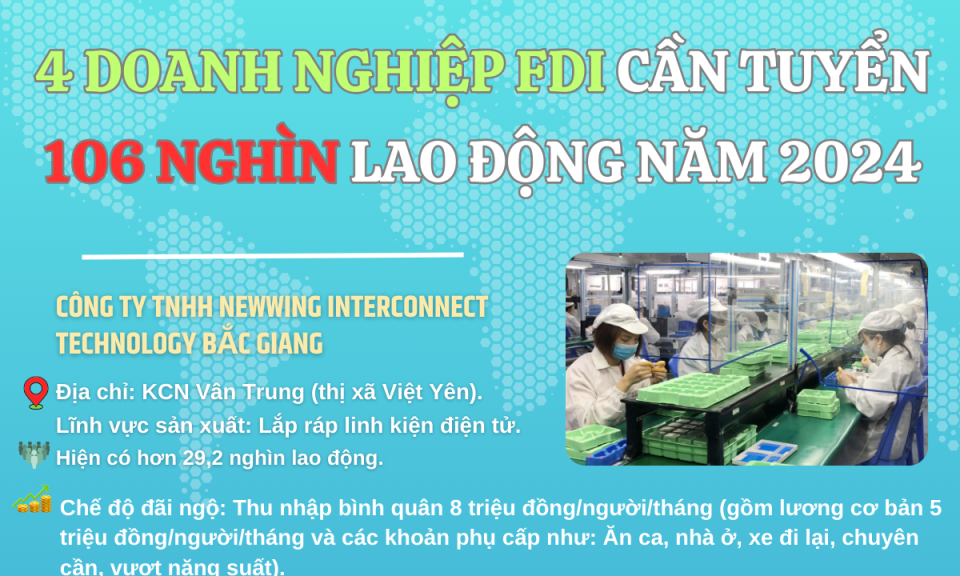 4 DOANH NGHIỆP FDI CẦN TUYỂN 106 NGHÌN LAO ĐỘNG NĂM 2024

CÔNG TY TNHH NEWWING INTERCONNECT TECHNOLOGY BẮC GIANG

Địa chỉ: KCN Vân Trung (thị xã Việt Yên).
Lĩnh vực sản xuất: Lắp ráp linh kiện điện tử.
Hiện có hơn 29,2 nghìn lao động.

Chế độ đãi ngộ: Thu nhập bình quân 8 triệu đồng/người/tháng (gồm lương cơ bản 5 triệu đồng/người/tháng và các khoản phụ cấp như: Ăn ca, nhà ở, xe đi lại, chuyên cần, vượt năng suất).